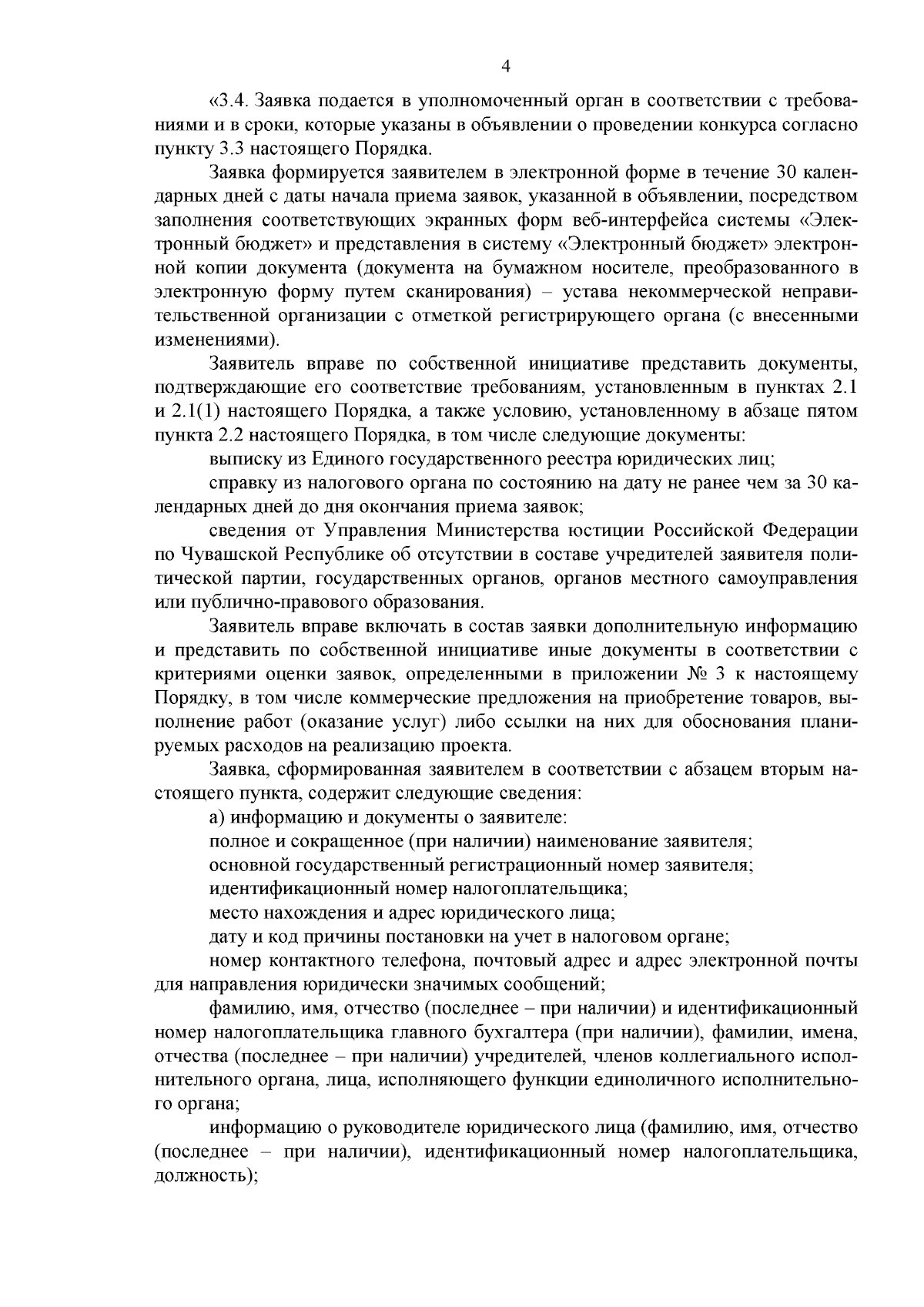 4

«3.4. Заявка подается в уполномоченный орган в соответствии с требованиями и в сроки, которые указаны в объявлении о проведении конкурса согласно пункту 3.3 настоящего Порядка.

Заявка формируется заявителем в электронной форме в течение 30 календарных дней с даты начала приема заявок, указанной в объявлении, посредством заполнения соответствующих экранных форм веб-интерфейса системы «Электронный бюджет» и представления в систему «Электронный бюджет» электронной копии документа (документа на бумажном носителе, преобразованного в электронную форму путем сканирования) – устава некоммерческой неправительственной организации с отметкой регистрирующего органа (с внесенными изменениями).

Заявитель вправе по собственной инициативе представить документы, подтверждающие его соответствие требованиям, установленным в пунктах 2.1 и 2.1(1) настоящего Порядка, а также условию, установленному в абзаце пятом пункта 2.2 настоящего Порядка, в том числе следующие документы:

выписку из Единого государственного реестра юридических лиц;

справку из налогового органа по состоянию на дату не ранее чем за 30 календарных дней до дня окончания приема заявок;

сведения от Управления Министерства юстиции Российской Федерации по Чувашской Республике об отсутствии в составе учредителей заявителя политической партии, государственных органов, органов местного самоуправления или публично-правового образования.

Заявитель вправе включать в состав заявки дополнительную информацию и представить по собственной инициативе иные документы в соответствии с критериями оценки заявок, определенными в приложении № 3 к настоящему Порядку, в том числе коммерческие предложения на приобретение товаров, выполнение работ (оказание услуг) либо ссылки на них для обоснования планируемых расходов на реализацию проекта.

Заявка, сформированная заявителем в соответствии с абзацем вторым настоящего пункта, содержит следующие сведения:

а) информацию и документы о заявителе:

полное и сокращенное (при наличии) наименование заявителя;

основной государственный регистрационный номер заявителя;

идентификационный номер налогоплательщика;

место нахождения и адрес юридического лица;

дату и код причины постановки на учет в налоговом органе;

номер контактного телефона, почтовый адрес и адрес электронной почты для направления юридически значимых сообщений;

фамилию, имя, отчество (последнее – при наличии) и идентификационный номер налогоплательщика главного бухгалтера (при наличии), фамилии, имена, отчества (последнее – при наличии) учредителей, членов коллегиального исполнительного органа, лица, исполняющего функции единоличного исполнительного органа;

информацию о руководителе юридического лица (фамилию, имя, отчество (последнее – при наличии), идентификационный номер налогоплательщика, должность);